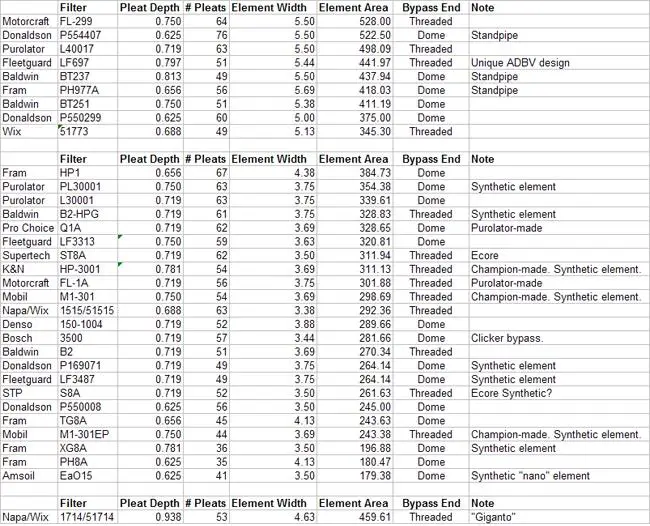 | | Filter | Pleat Depth | # Pleats | Element Width | Element Area | Bypass End | Note |
|---|---|---|---|---|---|---|---|
| Motorcraft | FL-299 | 0.750 | 64 | 5.50 | 528.00 | Threaded | |
| Donaldson | P554407 | 0.625 | 76 | 5.50 | 522.50 | Dome | Standpipe |
| Purolator | L40017 | 0.719 | 63 | 5.50 | 498.09 | Threaded | |
| Fleetguard | LF697 | 0.797 | 51 | 5.44 | 441.97 | Threaded | Unique ADBV design |
| Baldwin | BT237 | 0.813 | 49 | 5.50 | 437.94 | Dome | Standpipe |
| Fram | PH977A | 0.656 | 56 | 5.69 | 418.03 | Dome | Standpipe |
| Baldwin | BT251 | 0.750 | 51 | 5.38 | 411.19 | Dome | |
| Donaldson | P550299 | 0.625 | 60 | 5.00 | 375.00 | Dome | |
| Wix | 51773 | 0.688 | 49 | 5.13 | 345.30 | Threaded | |

| | Filter | Pleat Depth | # Pleats | Element Width | Element Area | Bypass End | Note |
|---|---|---|---|---|---|---|---|
| Fram | HP1 | 0.656 | 67 | 4.38 | 384.73 | Dome | |
| Purolator | PL30001 | 0.750 | 63 | 3.75 | 354.38 | Dome | Synthetic element |
| Purolator | L30001 | 0.719 | 63 | 3.75 | 339.61 | Dome | |
| Baldwin | B2-HPG | 0.719 | 61 | 3.75 | 328.83 | Threaded | Synthetic element |
| Pro Choice | Q1A | 0.719 | 62 | 3.69 | 328.65 | Dome | Purolator-made |
| Fleetguard | LF3313 | 0.750 | 59 | 3.63 | 320.81 | Dome | |
| Supertech | ST8A | 0.719 | 62 | 3.50 | 311.94 | Threaded | Ecore |
| K&N | HP-3001 | 0.781 | 54 | 3.69 | 311.13 | Threaded | Champion-made. Synthetic element. |
| Motorcraft | FL-1A | 0.719 | 56 | 3.75 | 301.88 | Threaded | Purolator-made |
| Mobil | M1-301 | 0.750 | 54 | 3.69 | 298.69 | Threaded | Champion-made. Synthetic element. |
| Napa/Wix | 1515/51515 | 0.688 | 63 | 3.38 | 292.36 | Threaded | |
| Denso | 150-1004 | 0.719 | 52 | 3.88 | 289.66 | Dome | |
| Bosch | 3500 | 0.719 | 57 | 3.44 | 281.66 | Dome | Clicker bypass. |
| Baldwin | B2 | 0.719 | 51 | 3.69 | 270.34 | Threaded | |
| Donaldson | P169071 | 0.719 | 49 | 3.75 | 264.14 | Dome | Synthetic element |
| Fleetguard | LF3487 | 0.719 | 49 | 3.75 | 264.14 | Dome | Synthetic element |
| STP | S8A | 0.719 | 52 | 3.50 | 261.63 | Threaded | Ecore Synthetic? |
| Donaldson | P550008 | 0.625 | 56 | 3.50 | 245.00 | Dome | |
| Fram | TG8A | 0.656 | 45 | 4.13 | 243.63 | Dome | |
| Mobil | M1-301EP | 0.750 | 44 | 3.69 | 243.38 | Threaded | Champion-made. Synthetic element. |
| Fram | XG8A | 0.781 | 36 | 3.50 | 196.88 | Dome | Synthetic element |
| Fram | PH8A | 0.625 | 35 | 4.13 | 180.47 | Dome | |
| Amsoil | EaO15 | 0.625 | 41 | 3.50 | 179.38 | Dome | Synthetic "nano" element |

| | Filter | Pleat Depth | # Pleats | Element Width | Element Area | Bypass End | Note |
|---|---|---|---|---|---|---|---|
| Napa/Wix | 1714/51714 | 0.938 | 53 | 4.63 | 459.61 | Threaded | "Giganto" |